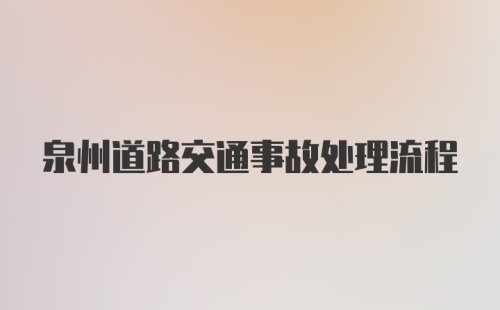 泉州道路交通事故处理流程